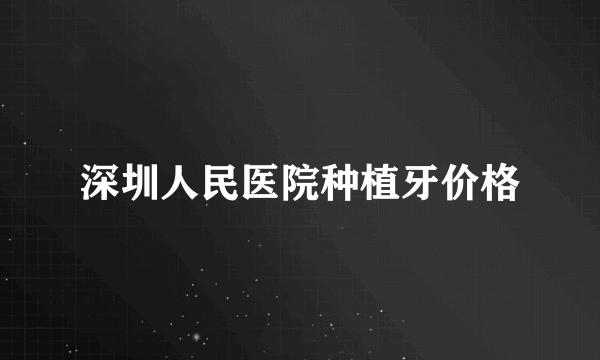 深圳人民医院种植牙价格